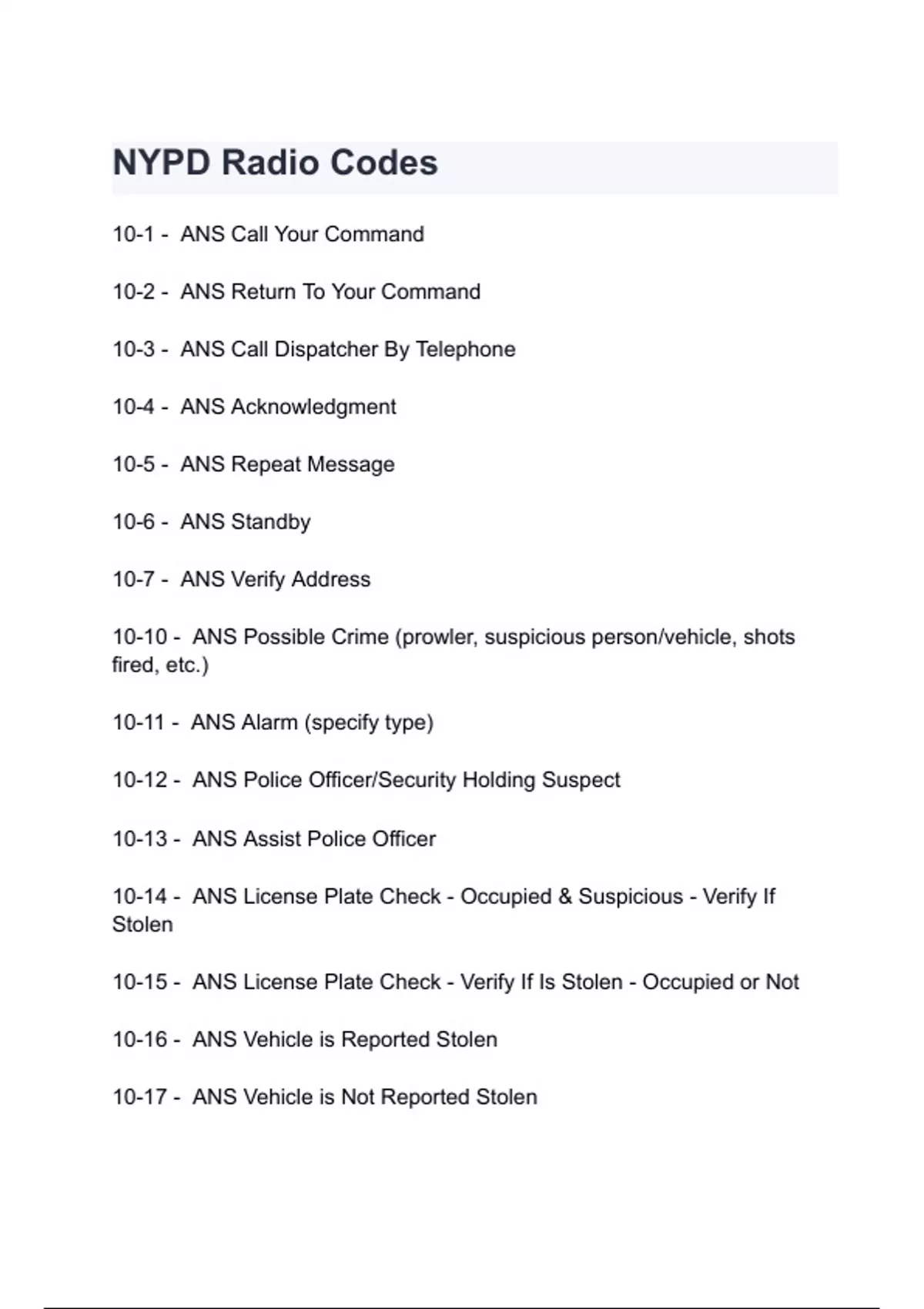 NYPD Radio Codes

10-1 - ANS Call Your Command

10-2 - ANS Return To Your Command

10-3 - ANS Call Dispatcher By Telephone

10-4 - ANS Acknowledgment

10-5 - ANS Repeat Message

10-6 - ANS Standby

10-7 - ANS Verify Address

10-10 - ANS Possible Crime (prowler, suspicious person/vehicle, shots fired, etc.)

10-11 - ANS Alarm (specify type)

10-12 - ANS Police Officer/Security Holding Suspect

10-13 - ANS Assist Police Officer

10-14 - ANS License Plate Check - Occupied & Suspicious - Verify If Stolen

10-15 - ANS License Plate Check - Verify If Is Stolen - Occupied or Not

10-16 - ANS Vehicle is Reported Stolen

10-17 - ANS Vehicle is Not Reported Stolen